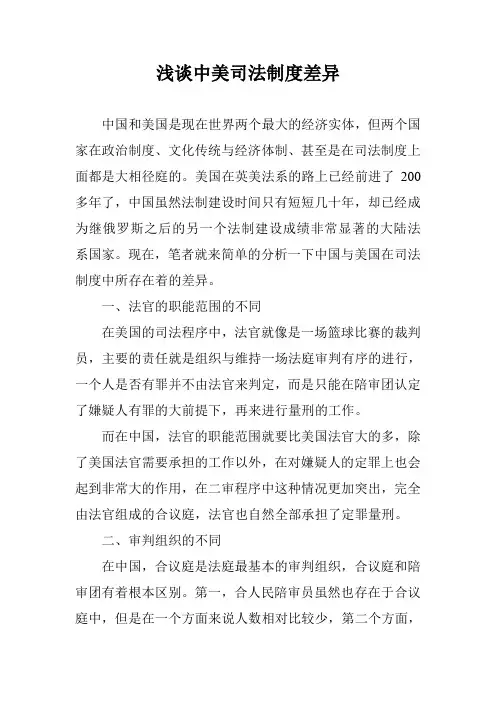 浅谈中美司法制度差异

中国和美国是现在世界两个最大的经济实体，但两个国家在政治制度、文化传统与经济体制、甚至是在司法制度上面都是大相径庭的。美国在英美法系的路上已经前进了 200 多年了，中国虽然法制建设时间只有短短几十年，却已经成为继俄罗斯之后的另一个法制建设成绩非常显著的大陆法系国家。现在，笔者就来简单的分析一下中国与美国在司法制度中所存在着的差异。

一、法官的职能范围的不同

在美国的司法程序中，法官就像是一场篮球比赛的裁判员，主要的责任就是组织与维持一场法庭审判有序的进行，一个人是否有罪并不由法官来判定，而是只能在陪审团认定了嫌疑人有罪的大前提下，再来进行量刑的工作。

而在中国，法官的职能范围就要比美国法官大的多，除了美国法官需要承担的工作以外，在对嫌疑人的定罪上也会起到非常大的作用，在二审程序中这种情况更加突出，完全由法官组成的合议庭，法官也自然全部承担了定罪量刑。

二、审判组织的不同

在中国，合议庭是法庭最基本的审判组织，合议庭和陪审团有着根本区别。第一，合人民陪审员虽然也存在于合议庭中，但是在一个方面来说人数相对比较少，第二个方面，